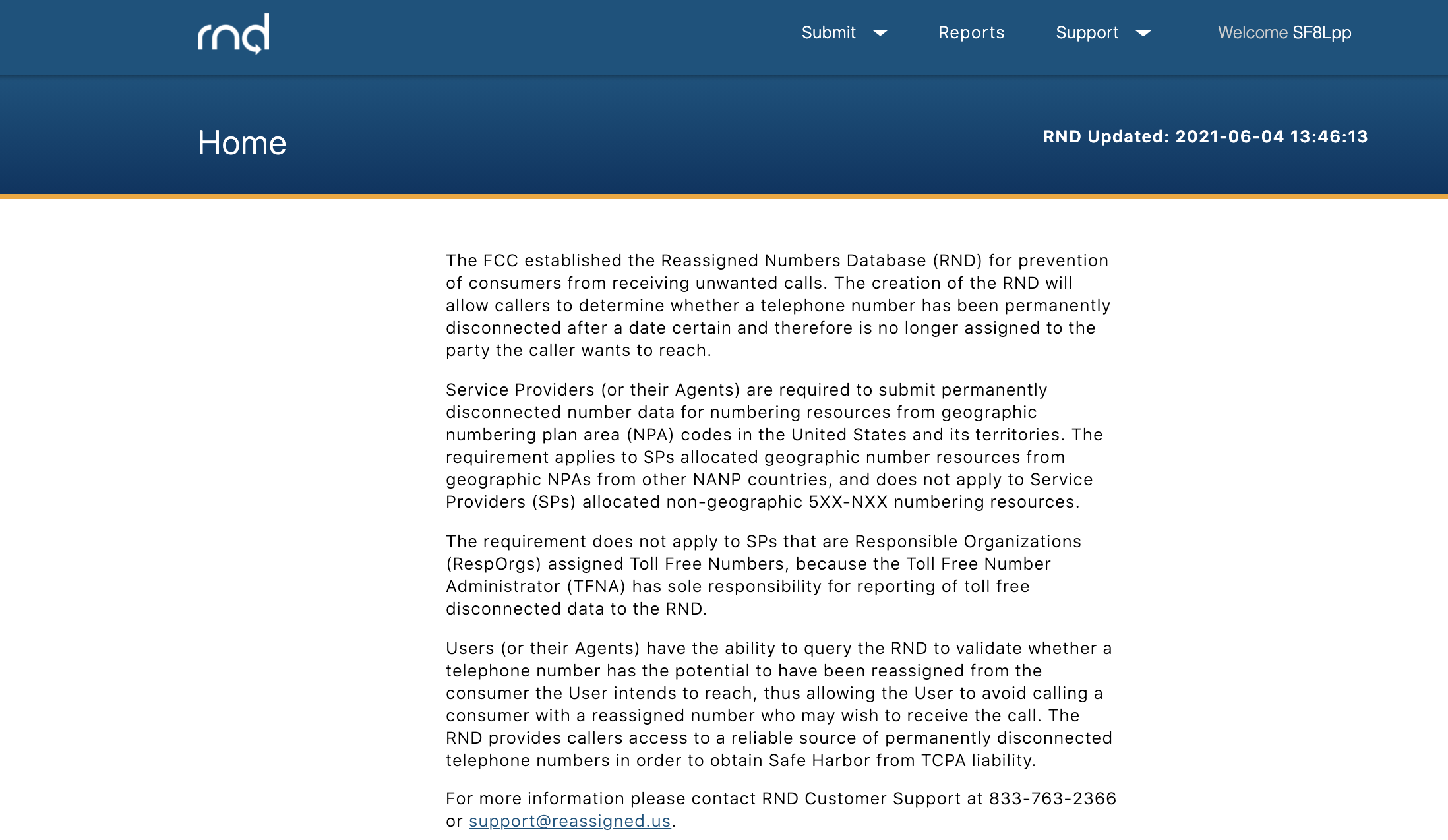 rnd

Submit Reports Support Welcome SF8Lpp

Home

RND Updated: 2021-06-04 13:46:13

The FCC established the Reassigned Numbers Database (RND) for prevention of consumers from receiving unwanted calls. The creation of the RND will allow callers to determine whether a telephone number has been permanently disconnected after a date certain and therefore is no longer assigned to the party the caller wants to reach.

Service Providers (or their Agents) are required to submit permanently disconnected number data for numbering resources from geographic numbering plan area (NPA) codes in the United States and its territories. The requirement applies to SPs allocated geographic number resources from geographic NPAs from other NANP countries, and does not apply to Service Providers (SPs) allocated non-geographic 5XX-NXX numbering resources.

The requirement does not apply to SPs that are Responsible Organizations (RespOrgs) assigned Toll Free Numbers, because the Toll Free Number Administrator (TFNA) has sole responsibility for reporting of toll free disconnected data to the RND.

Users (or their Agents) have the ability to query the RND to validate whether a telephone number has the potential to have been reassigned from the consumer the User intends to reach, thus allowing the User to avoid calling a consumer with a reassigned number who may wish to receive the call. The RND provides callers access to a reliable source of permanently disconnected telephone numbers in order to obtain Safe Harbor from TCPA liability.

For more information please contact RND Customer Support at 833-763-2366 or support@reassigned.us.